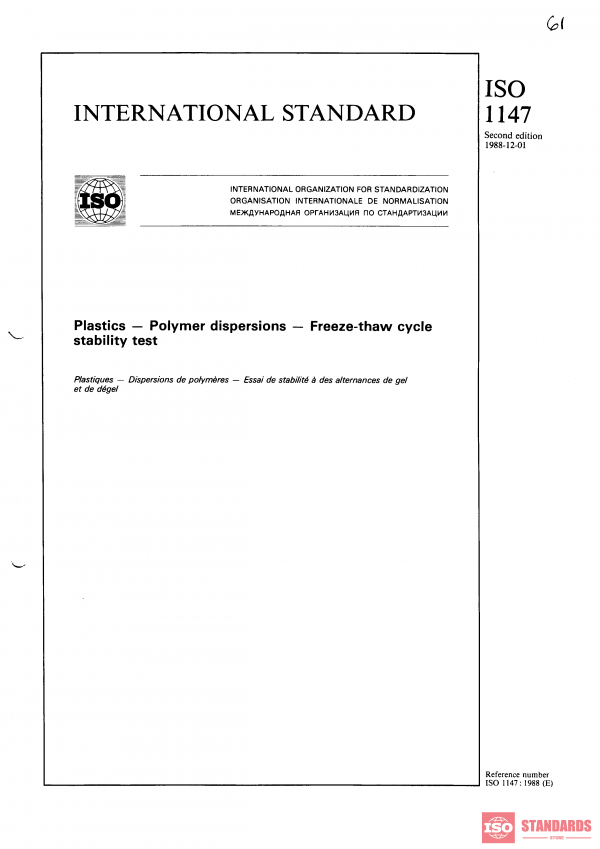 61

INTERNATIONAL STANDARD

ISO 1147

Second edition
1988-12-01

ISO

INTERNATIONAL ORGANIZATION FOR STANDARDIZATION
ORGANISATION INTERNATIONALE DE NORMALISATION
МЕЖДУНАРОДНАЯ ОРГАНИЗАЦИЯ ПО СТАНДАРТИЗАЦИИ

Plastics — Polymer dispersions — Freeze-thaw cycle stability test

Plastiques — Dispersions de polymères — Essai de stabilité à des alternances de gel et de dégel

Reference number
ISO 1147 : 1988 (E)

ISO STANDARDS
STORE